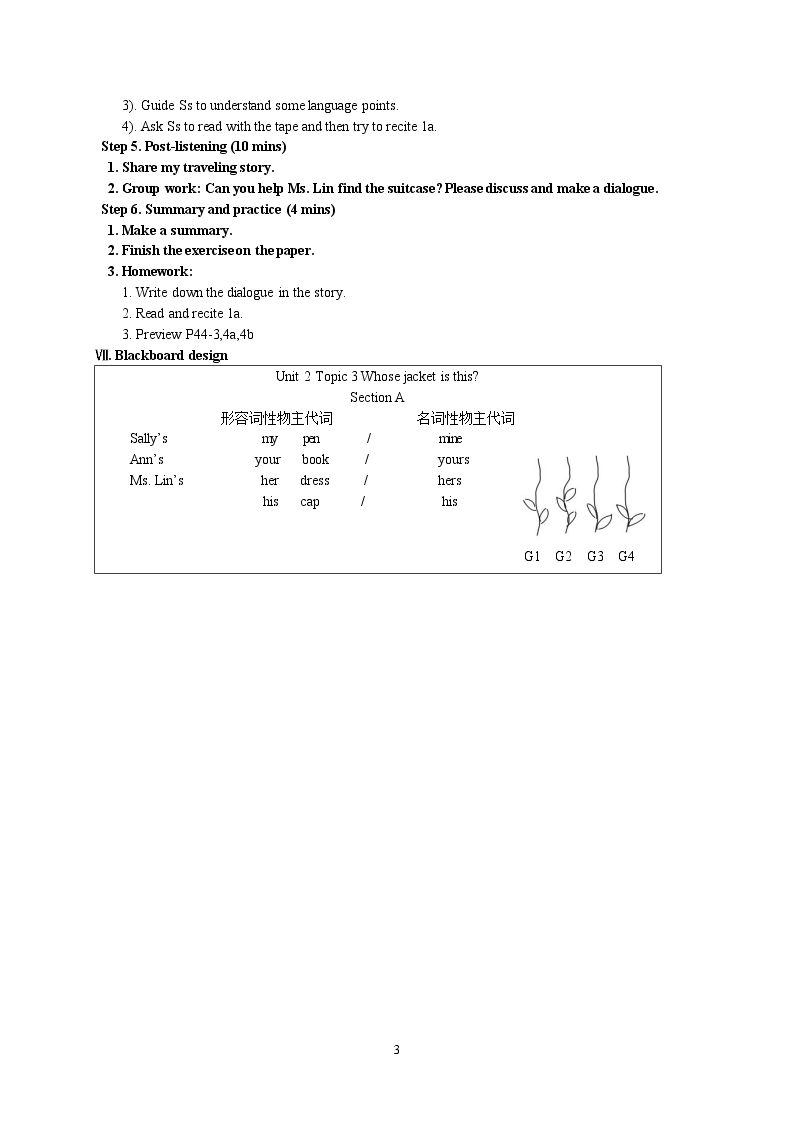 3). Guide Ss to understand some language points.

4). Ask Ss to read with the tape and then try to recite 1a.

Step 5. Post-listening (10 mins)

1. Share my traveling story.

2. Group work: Can you help Ms. Lin find the suitcase? Please discuss and make a dialogue.

Step 6. Summary and practice (4 mins)

1. Make a summary.

2. Finish the exercise on the paper.

3. Homework:

1. Write down the dialogue in the story.

2. Read and recite 1a.

3. Preview P44-3,4a,4b

Ⅶ. Blackboard design

Unit 2 Topic 3 Whose jacket is this?

Section A

形容词性物主代词 名词性物主代词

Sally's my pen / mine

Ann's your book / yours

Ms. Lin's her dress / hers

his cap / his

G1 G2 G3 G4

3